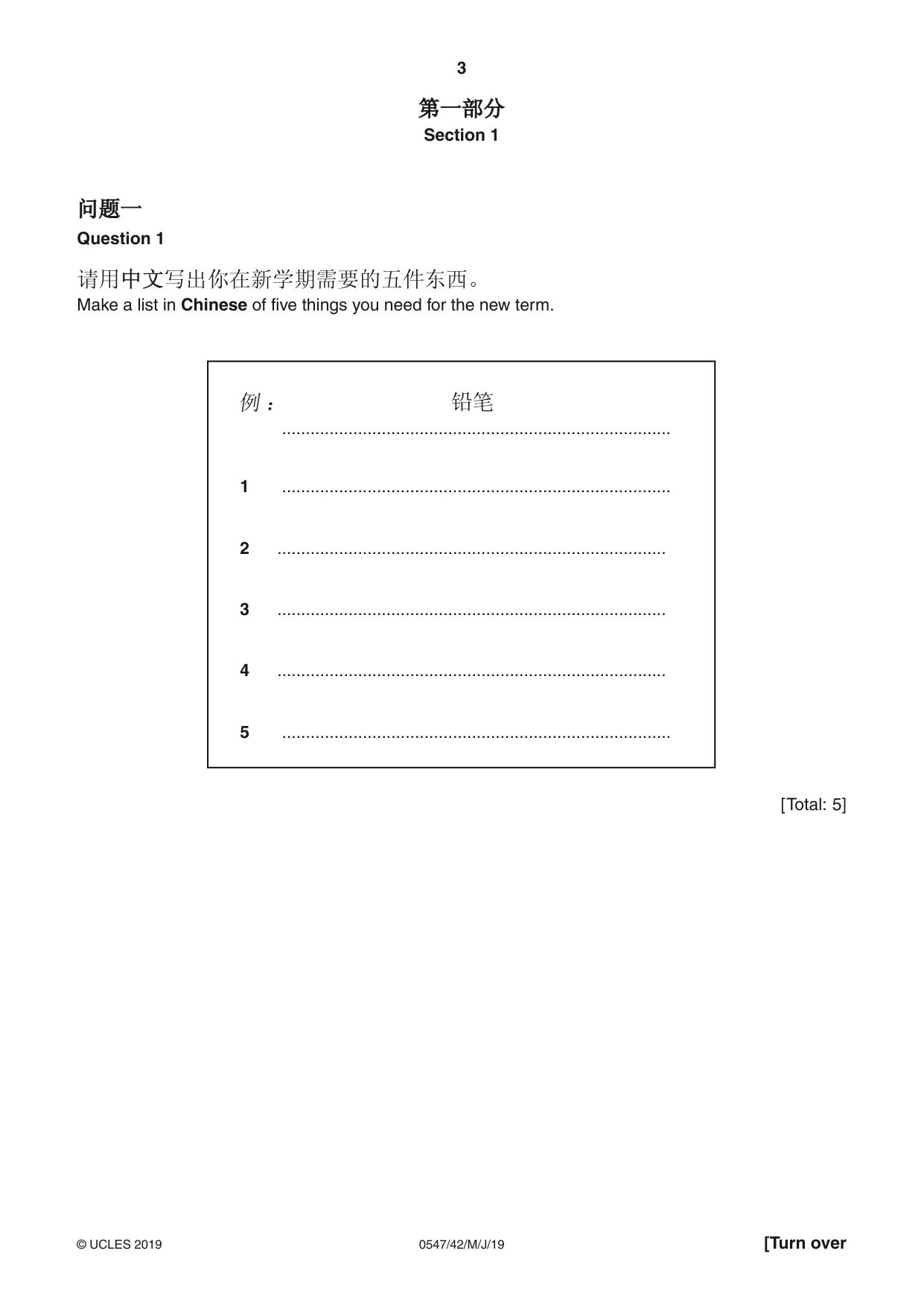 3

第一部分
Section 1

问题一
Question 1

请用中文写出你在新学期需要的五件东西。
Make a list in Chinese of five things you need for the new term.

例： 铅笔

1 ____

2 ____

3 ____

4 ____

5 ____

[Total: 5]

© UCLES 2019 0547/42/M/J/19 [Turn over